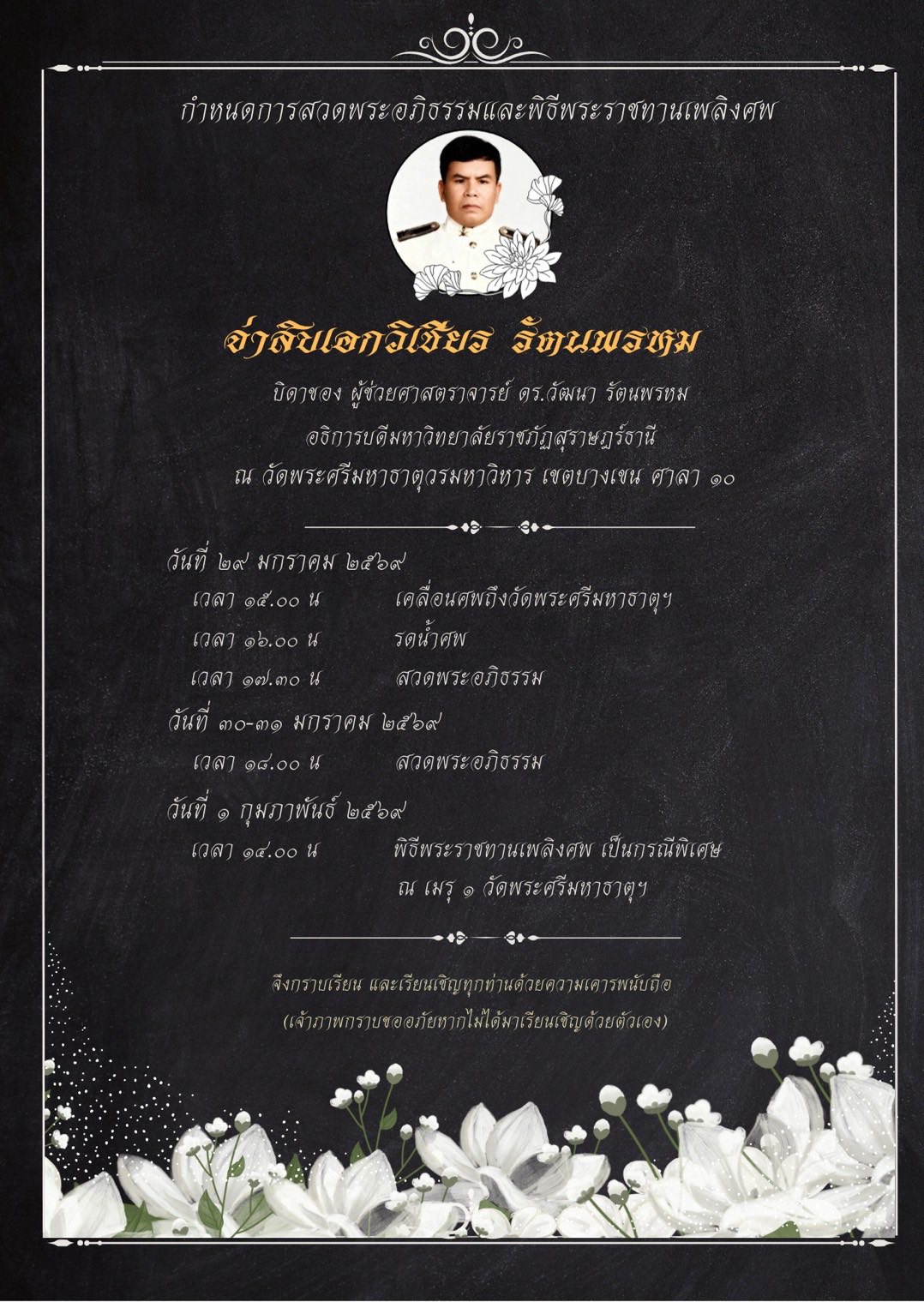 กำหนดการสวดพระอภิธรรมและพิธีพระราชทานเพลิงศพ

จ่าสิบเอกวิเชียร รัตนพรหม

บิดาของ ผู้ช่วยศาสตราจารย์ ดร.วัฒนา รัตนพรหม
อธิการบดีมหาวิทยาลัยราชภัฏสุราษฎร์ธานี
ณ วัดพระศรีมหาธาตุวรมหาวิหาร เขตบางเขน ศาลา ๑๐

วันที่ ๒๙ มกราคม ๒๕๖๙
เวลา ๑๕.๐๐ น เคลื่อนศพถึงวัดพระศรีมหาธาตุฯ
เวลา ๑๖.๐๐ น รดน้ำศพ
เวลา ๑๗.๓๐ น สวดพระอภิธรรม
วันที่ ๓๐-๓๑ มกราคม ๒๕๖๙
เวลา ๑๘.๐๐ น สวดพระอภิธรรม
วันที่ ๑ กุมภาพันธ์ ๒๕๖๙
เวลา ๑๔.๐๐ น พิธีพระราชทานเพลิงศพ เป็นกรณีพิเศษ
ณ เมรุ ๑ วัดพระศรีมหาธาตุฯ

จึงกราบเรียน และเรียนเชิญทุกท่านด้วยความเคารพนับถือ
(เจ้าภาพกราบขออภัยหากไม่ได้มาเรียนเชิญด้วยตัวเอง)